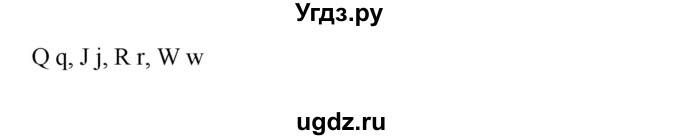 Угдз.ру

Q q, J j, R r, W w

ugdz.ru